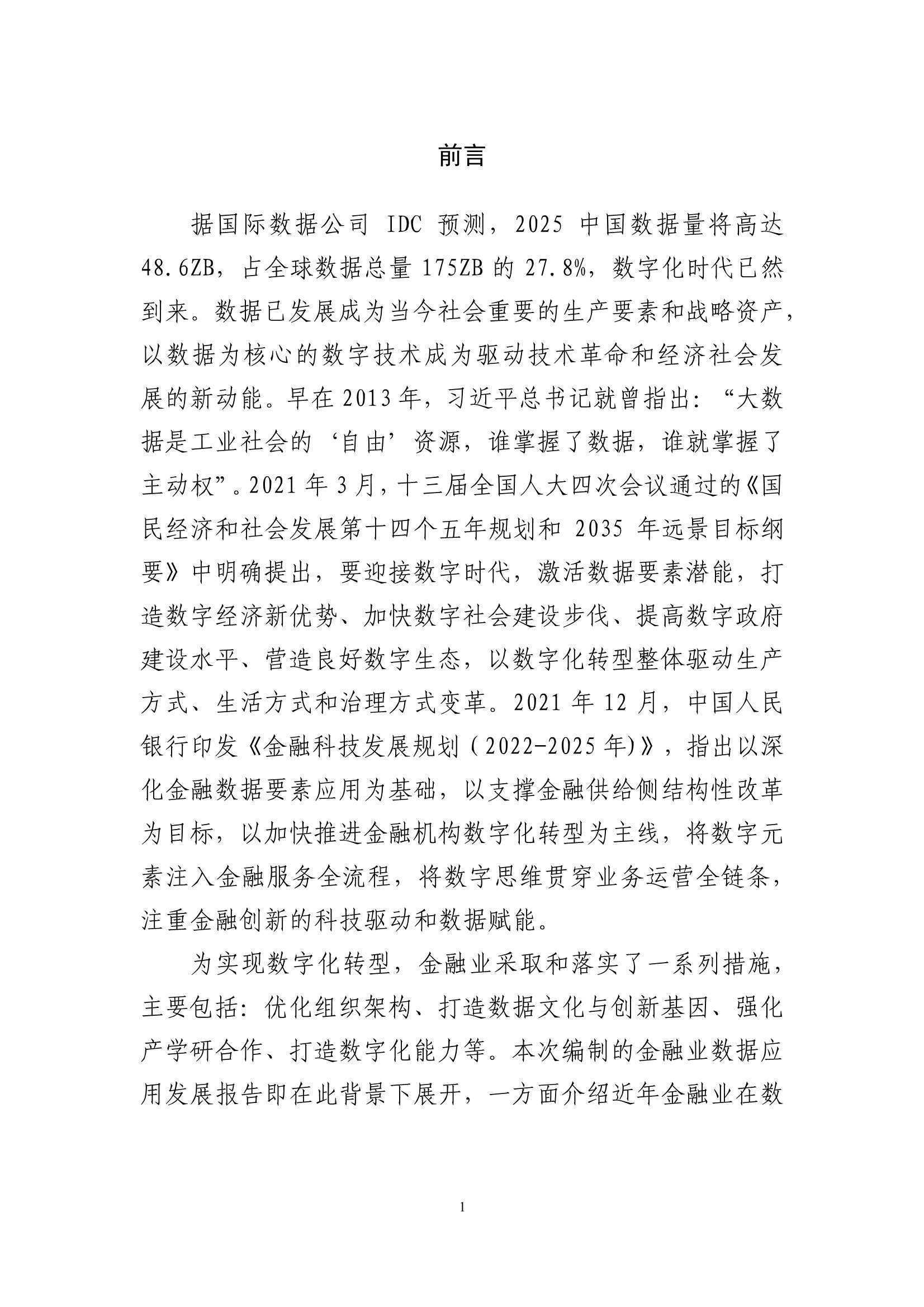 前言

据国际数据公司 IDC 预测，2025 中国数据量将高达 48.6ZB，占全球数据总量 175ZB 的 27.8%，数字化时代已然到来。数据已发展成为当今社会重要的生产要素和战略资产，以数据为核心的数字技术成为驱动技术革命和经济社会发展的新动能。早在 2013 年，习近平总书记就曾指出：“大数据是工业社会的‘自由’资源，谁掌握了数据，谁就掌握了主动权”。2021 年 3 月，十三届全国人大四次会议通过的《国民经济和社会发展第十四个五年规划和 2035 年远景目标纲要》中明确提出，要迎接数字时代，激活数据要素潜能，打造数字经济新优势、加快数字社会建设步伐、提高数字政府建设水平、营造良好数字生态，以数字化转型整体驱动生产方式、生活方式和治理方式变革。2021 年 12 月，中国人民银行印发《金融科技发展规划（2022-2025 年)》，指出以深化金融数据要素应用为基础，以支撑金融供给侧结构性改革为目标，以加快推进金融机构数字化转型为主线，将数字元素注入金融服务全流程，将数字思维贯穿业务运营全链条，注重金融创新的科技驱动和数据赋能。

为实现数字化转型，金融业采取和落实了一系列措施，主要包括：优化组织架构、打造数据文化与创新基因、强化产学研合作、打造数字化能力等。本次编制的金融业数据应用发展报告即在此背景下展开，一方面介绍近年金融业在数

1